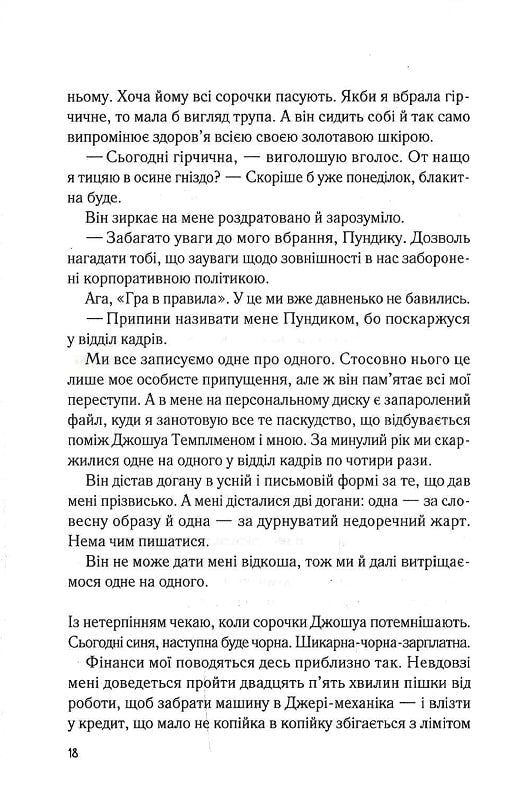 ньому. Хоча йому всі сорочки пасують. Якби я вбрала гірчичне, то мала б вигляд трупа. А він сидить собі й так само випромінює здоров'я всією своєю золотавою шкірою.

— Сьогодні гірчична, — виголошую вголос. От нащо я тицяю в осине гніздо? — Скоріше б уже понеділок, блакитна буде.

Він зиркає на мене роздратовано й зарозуміло.

— Забагато уваги до мого вбрання, Пундику. Дозволь нагадати тобі, що зауваги щодо зовнішності в нас заборонені корпоративною політикою.

Ага, «Гра в правила». У це ми вже давненько не бавились.

— Припини називати мене Пундиком, бо поскаржуся у відділ кадрів.

Ми все записуємо одне про одного. Стосовно нього це лише моє особисте припущення, але ж він пам'ятає всі мої переступи. А в мене на персональному диску є запаролений файл, куди я занотовую все те паскудство, що відбувається поміж Джошуа Темплменом і мною. За минулий рік ми скаржилися одне на одного у відділ кадрів по чотири рази.

Він дістав догану в усній і письмовій формі за те, що дав мені прізвисько. А мені дісталися дві догани: одна — за словесну образу й одна — за дурнуватий недоречний жарт. Нема чим пишатися.

Він не може дати мені відкоша, тож ми й далі витріщаємося одне на одного.

Із нетерпінням чекаю, коли сорочки Джошуа потемнішають. Сьогодні синя, наступна буде чорна. Шикарна-чорна-зарплатна.

Фінанси мої поводяться десь приблизно так. Невдовзі мені доведеться пройти двадцять п'ять хвилин пішки від роботи, щоб забрати машину в Джері-механіка — і влізти у кредит, що мало не копійка в копійку збігається з лімітом

18